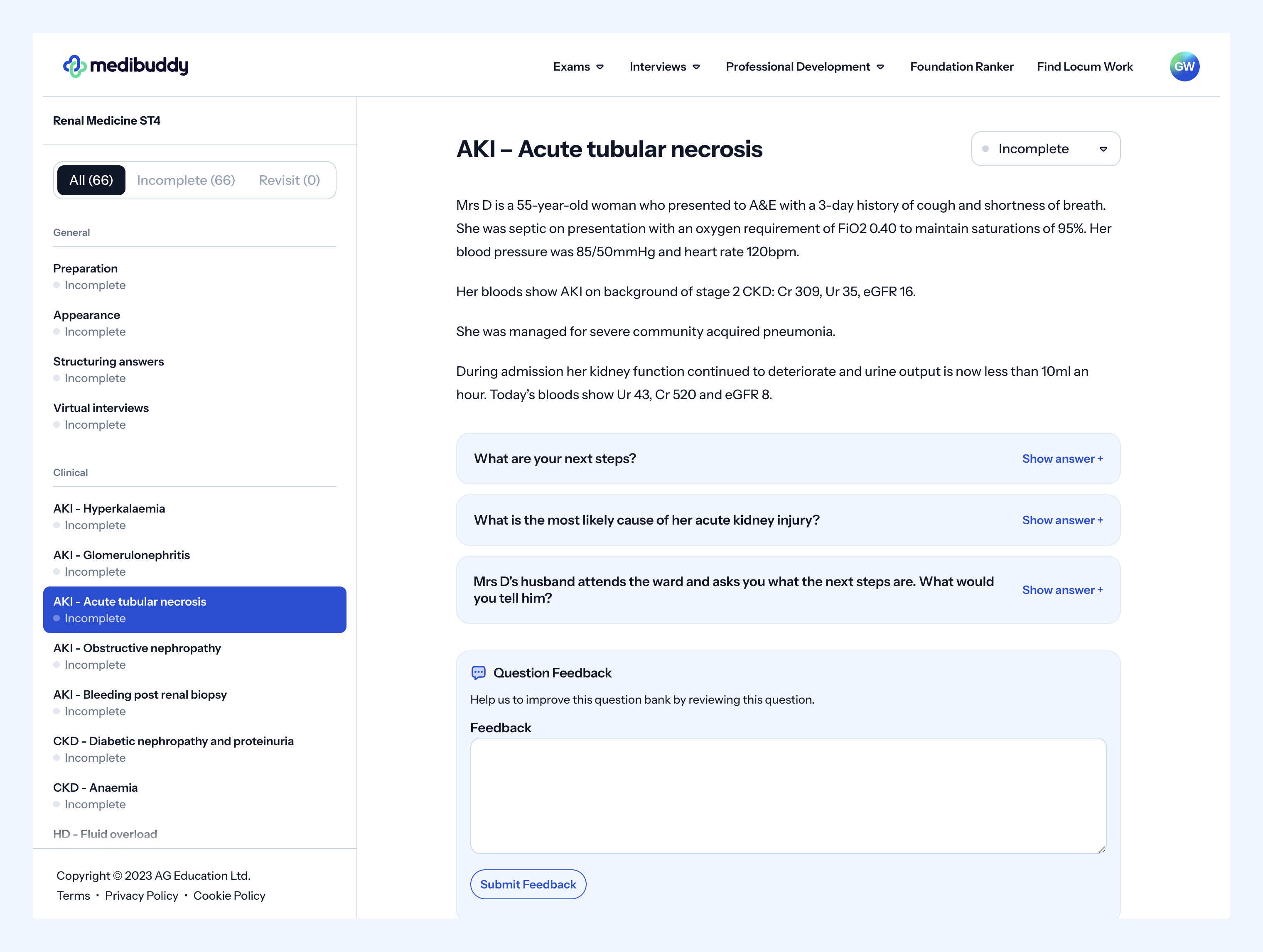 medibuddy

Exams Interviews Professional Development Foundation Ranker Find Locum Work GW

Renal Medicine ST4

All (66) Incomplete (66) Revisit (0)

General

Preparation
Incomplete

Appearance
Incomplete

Structuring answers
Incomplete

Virtual interviews
Incomplete

Clinical

AKI - Hyperkalaemia
Incomplete

AKI - Glomerulonephritis
Incomplete

AKI - Acute tubular necrosis
Incomplete

AKI - Obstructive nephropathy
Incomplete

AKI - Bleeding post renal biopsy
Incomplete

CKD - Diabetic nephropathy and proteinuria
Incomplete

CKD - Anaemia
Incomplete

HD - Fluid overload

Copyright © 2023 AG Education Ltd.
Terms · Privacy Policy · Cookie Policy

AKI – Acute tubular necrosis

Incomplete

Mrs D is a 55-year-old woman who presented to A&E with a 3-day history of cough and shortness of breath. She was septic on presentation with an oxygen requirement of FiO2 0.40 to maintain saturations of 95%. Her blood pressure was 85/50mmHg and heart rate 120bpm.

Her bloods show AKI on background of stage 2 CKD: Cr 309, Ur 35, eGFR 16.

She was managed for severe community acquired pneumonia.

During admission her kidney function continued to deteriorate and urine output is now less than 10ml an hour. Today's bloods show Ur 43, Cr 520 and eGFR 8.

What are your next steps? Show answer +

What is the most likely cause of her acute kidney injury? Show answer +

Mrs D's husband attends the ward and asks you what the next steps are. What would you tell him? Show answer +

Question Feedback

Help us to improve this question bank by reviewing this question.

Feedback

Submit Feedback